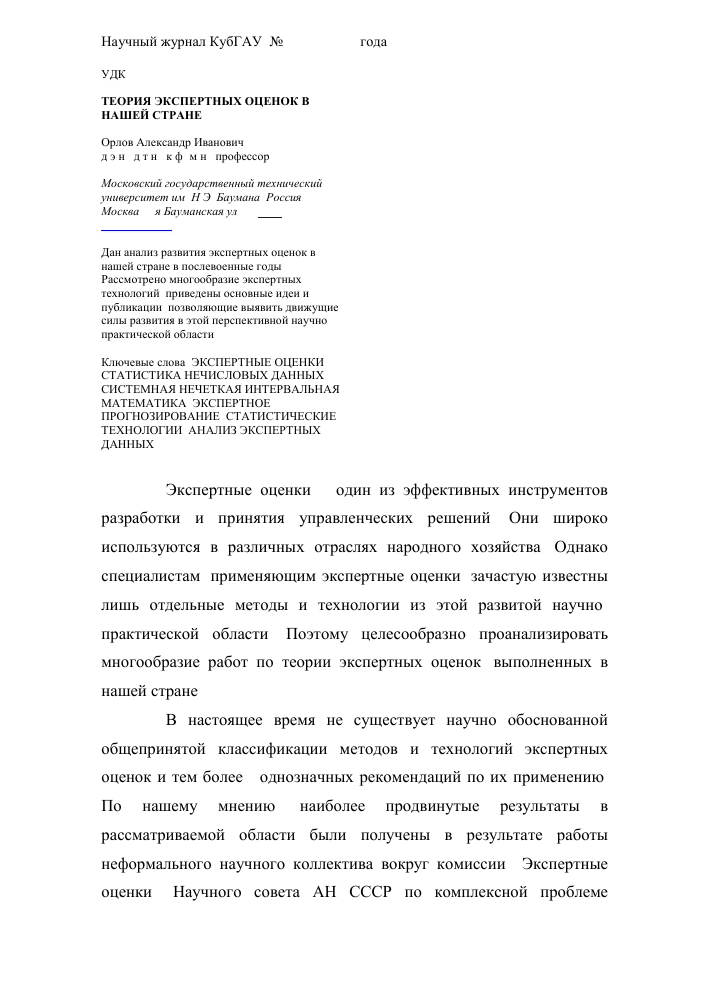 Научный журнал КубГАУ №  года

УДК

ТЕОРИЯ ЭКСПЕРТНЫХ ОЦЕНОК В НАШЕЙ СТРАНЕ

Орлов Александр Иванович
д э н д т н к ф м н профессор

Московский государственный технический университет им Н Э Баумана Россия
Москва я Бауманская ул

Дан анализ развития экспертных оценок в нашей стране в послевоенные годы Рассмотрено многообразие экспертных технологий приведены основные идеи и публикации позволяющие выявить движущие силы развития в этой перспективной научно практической области

Ключевые слова ЭКСПЕРТНЫЕ ОЦЕНКИ СТАТИСТИКА НЕЧИСЛОВЫХ ДАННЫХ СИСТЕМНАЯ НЕЧЕТКАЯ ИНТЕРВАЛЬНАЯ МАТЕМАТИКА ЭКСПЕРТНОЕ ПРОГНОЗИРОВАНИЕ СТАТИСТИЧЕСКИЕ ТЕХНОЛОГИИ АНАЛИЗ ЭКСПЕРТНЫХ ДАННЫХ

Экспертные оценки один из эффективных инструментов разработки и принятия управленческих решений Они широко используются в различных отраслях народного хозяйства Однако специалистам применяющим экспертные оценки зачастую известны лишь отдельные методы и технологии из этой развитой научно практической области Поэтому целесообразно проанализировать многообразие работ по теории экспертных оценок выполненных в нашей стране

В настоящее время не существует научно обоснованной общепринятой классификации методов и технологий экспертных оценок и тем более однозначных рекомендаций по их применению По нашему мнению наиболее продвинутые результаты в рассматриваемой области были получены в результате работы неформального научного коллектива вокруг комиссии Экспертные оценки Научного совета АН СССР по комплексной проблеме